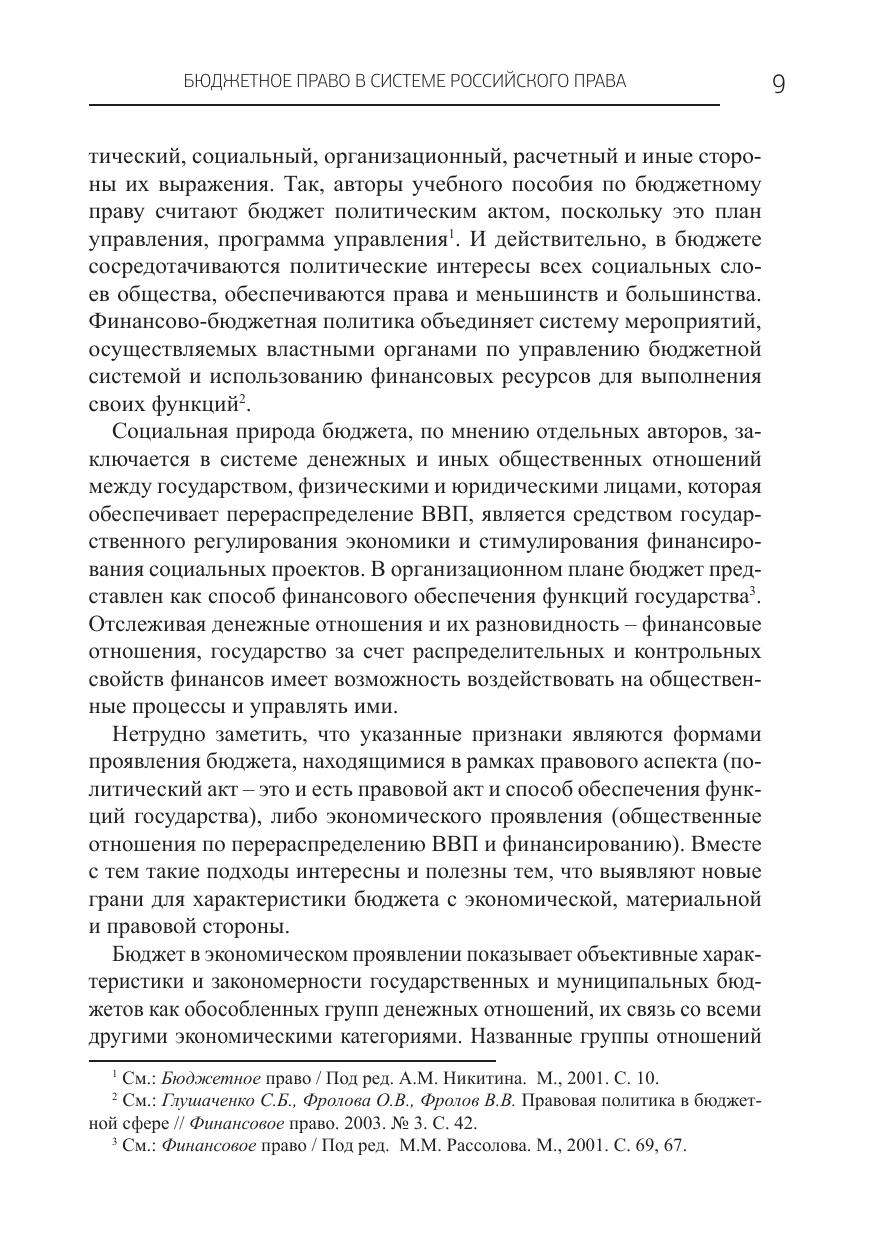 БЮДЖЕТНОЕ ПРАВО В СИСТЕМЕ РОССИЙСКОГО ПРАВА 9

тический, социальный, организационный, расчетный и иные стороны их выражения. Так, авторы учебного пособия по бюджетному праву считают бюджет политическим актом, поскольку это план управления, программа управления$^1$. И действительно, в бюджете сосредотачиваются политические интересы всех социальных слоев общества, обеспечиваются права и меньшинств и большинства. Финансово-бюджетная политика объединяет систему мероприятий, осуществляемых властными органами по управлению бюджетной системой и использованию финансовых ресурсов для выполнения своих функций$^2$.

Социальная природа бюджета, по мнению отдельных авторов, заключается в системе денежных и иных общественных отношений между государством, физическими и юридическими лицами, которая обеспечивает перераспределение ВВП, является средством государственного регулирования экономики и стимулирования финансирования социальных проектов. В организационном плане бюджет представлен как способ финансового обеспечения функций государства$^3$. Отслеживая денежные отношения и их разновидность – финансовые отношения, государство за счет распределительных и контрольных свойств финансов имеет возможность воздействовать на общественные процессы и управлять ими.

Нетрудно заметить, что указанные признаки являются формами проявления бюджета, находящимися в рамках правового аспекта (политический акт – это и есть правовой акт и способ обеспечения функций государства), либо экономического проявления (общественные отношения по перераспределению ВВП и финансированию). Вместе с тем такие подходы интересны и полезны тем, что выявляют новые грани для характеристики бюджета с экономической, материальной и правовой стороны.

Бюджет в экономическом проявлении показывает объективные характеристики и закономерности государственных и муниципальных бюджетов как обособленных групп денежных отношений, их связь со всеми другими экономическими категориями. Названные группы отношений

$^1$ См.: Бюджетное право / Под ред. А.М. Никитина. М., 2001. С. 10.
$^2$ См.: Глушаченко С.Б., Фролова О.В., Фролов В.В. Правовая политика в бюджетной сфере // Финансовое право. 2003. № 3. С. 42.
$^3$ См.: Финансовое право / Под ред. М.М. Рассолова. М., 2001. С. 69, 67.